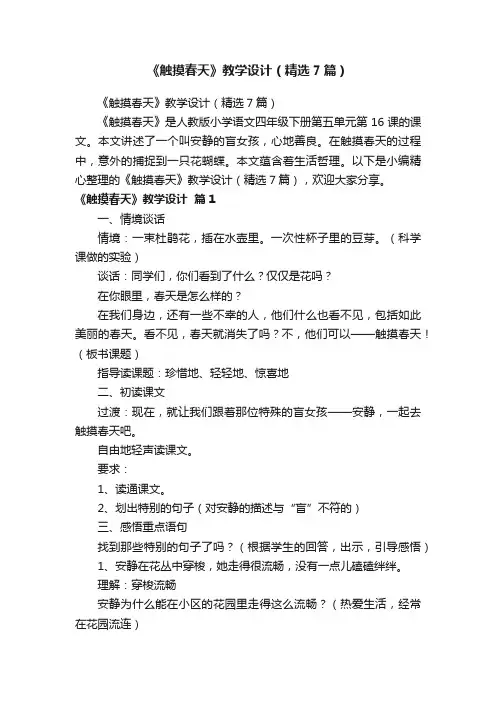 《触摸春天》教学设计（精选7篇）

《触摸春天》教学设计（精选7篇）

《触摸春天》是人教版小学语文四年级下册第五单元第16课的课文。本文讲述了一个叫安静的盲女孩，心地善良。在触摸春天的过程中，意外的捕捉到一只花蝴蝶。本文蕴含着生活哲理。以下是小编精心整理的《触摸春天》教学设计（精选7篇），欢迎大家分享。

《触摸春天》教学设计 篇1

一、情境谈话

情境：一束杜鹃花，插在水壶里。一次性杯子里的豆芽。（科学课做的实验）

谈话：同学们，你们看到了什么？仅仅是花吗？

在你眼里，春天是怎么样的？

在我们身边，还有一些不幸的人，他们什么也看不见，包括如此美丽的春天。看不见，春天就消失了吗？不，他们可以——触摸春天！（板书课题）

指导读课题：珍惜地、轻轻地、惊喜地

二、初读课文

过渡：现在，就让我们跟着那位特殊的盲女孩——安静，一起去触摸春天吧。

自由地轻声读课文。

要求：

1、读通课文。

2、划出特别的句子（对安静的描述与“盲”不符的）

三、感悟重点语句

找到那些特别的句子了吗？（根据学生的回答，出示，引导感悟）

1、安静在花丛中穿梭，她走得很流畅，没有一点儿磕磕绊绊。

理解：穿梭流畅

安静为什么能在小区的花园里走得这么流畅？（热爱生活，经常在花园流连）